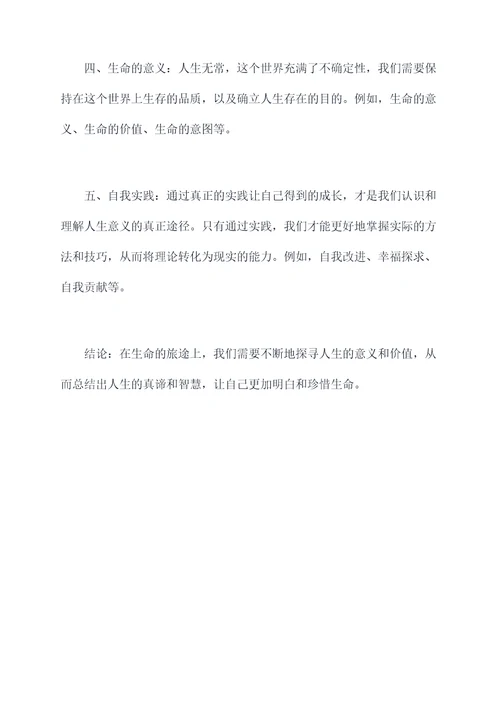 四、生命的意义：人生无常，这个世界充满了不确定性，我们需要保持在这个世界上生存的品质，以及确立人生存在的目的。例如，生命的意义、生命的价值、生命的意图等。

五、自我实践：通过真正的实践让自己得到的成长，才是我们认识和理解人生意义的真正途径。只有通过实践，我们才能更好地掌握实际的方法和技巧，从而将理论转化为现实的能力。例如，自我改进、幸福探求、自我贡献等。

结论：在生命的旅途上，我们需要不断地探寻人生的意义和价值，从而总结出人生的真谛和智慧，让自己更加明白和珍惜生命。